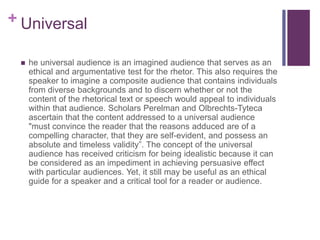 + Universal

■ he universal audience is an imagined audience that serves as an ethical and argumentative test for the rhetor. This also requires the speaker to imagine a composite audience that contains individuals from diverse backgrounds and to discern whether or not the content of the rhetorical text or speech would appeal to individuals within that audience. Scholars Perelman and Olbrechts-Tyteca ascertain that the content addressed to a universal audience "must convince the reader that the reasons adduced are of a compelling character, that they are self-evident, and possess an absolute and timeless validity". The concept of the universal audience has received criticism for being idealistic because it can be considered as an impediment in achieving persuasive effect with particular audiences. Yet, it still may be useful as an ethical guide for a speaker and a critical tool for a reader or audience.